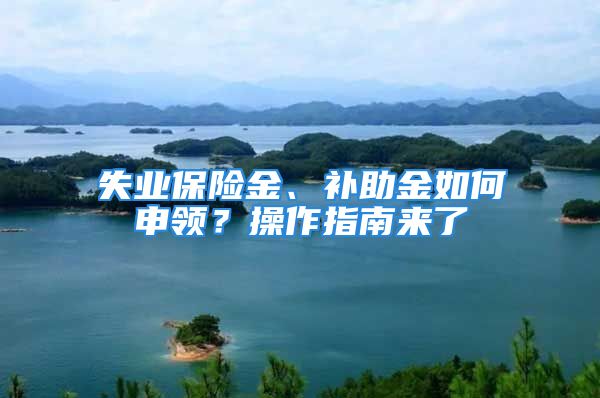 失业保险金、补助金如何申领？操作指南来了